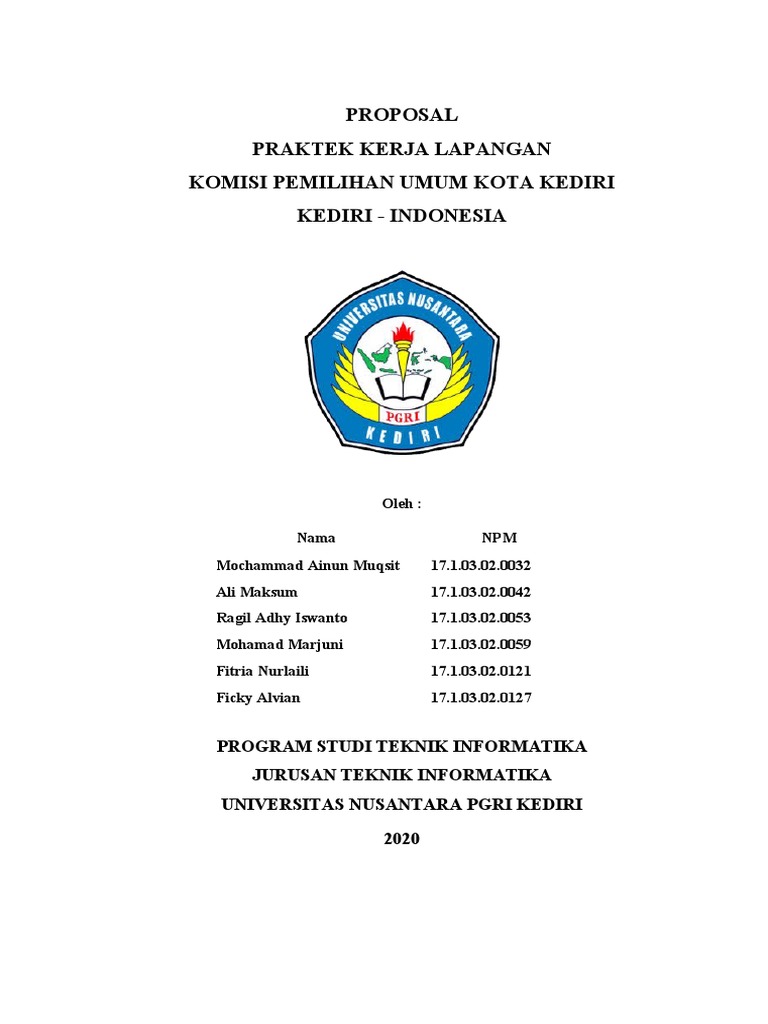 PROPOSAL
PRAKTEK KERJA LAPANGAN
KOMISI PEMILIHAN UMUM KOTA KEDIRI
KEDIRI - INDONESIA

UNIVERSITAS NUSANTARA
PGRI
KEDIRI

Oleh :

| Nama | NPM |
|---|---|
| Mochammad Ainun Muqsit | 17.1.03.02.0032 |
| Ali Maksum | 17.1.03.02.0042 |
| Ragil Adhy Iswanto | 17.1.03.02.0053 |
| Mohamad Marjuni | 17.1.03.02.0059 |
| Fitria Nurlaili | 17.1.03.02.0121 |
| Ficky Alvian | 17.1.03.02.0127 |

PROGRAM STUDI TEKNIK INFORMATIKA
JURUSAN TEKNIK INFORMATIKA
UNIVERSITAS NUSANTARA PGRI KEDIRI
2020